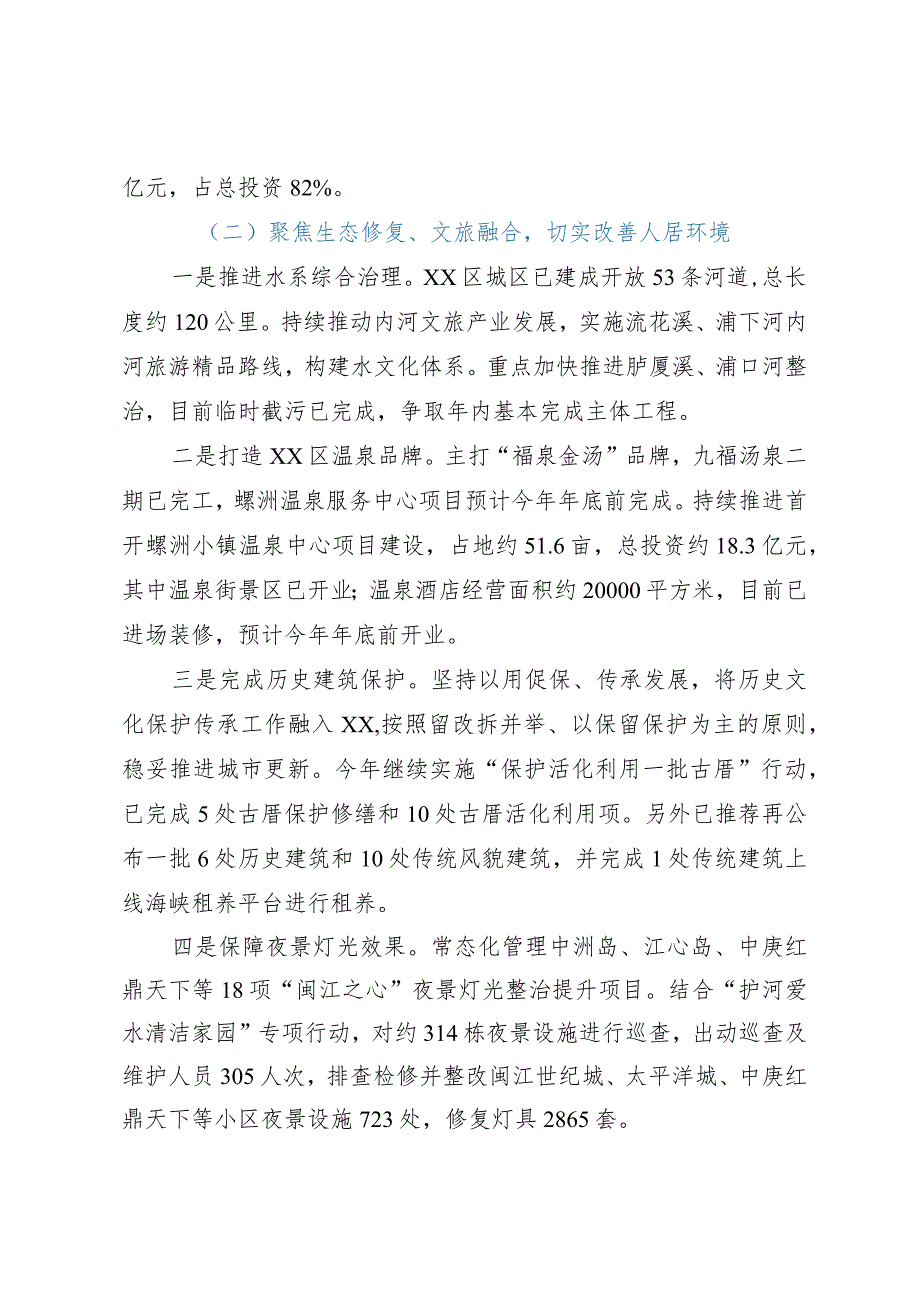 亿元，占总投资82%。

（二）聚焦生态修复、文旅融合，切实改善人居环境

一是推进水系综合治理。XX区城区已建成开放53条河道，总长度约120公里。持续推动内河文旅产业发展，实施流花溪、浦下河内河旅游精品路线，构建水文化体系。重点加快推进胪厦溪、浦口河整治，目前临时截污已完成，争取年内基本完成主体工程。

二是打造XX区温泉品牌。主打“福泉金汤”品牌，九福汤泉二期已完工，螺洲温泉服务中心项目预计今年年底前完成。持续推进首开螺洲小镇温泉中心项目建设，占地约51.6亩，总投资约18.3亿元，其中温泉街景区已开业；温泉酒店经营面积约20000平方米，目前已进场装修，预计今年年底前开业。

三是完成历史建筑保护。坚持以用促保、传承发展，将历史文化保护传承工作融入XX，按照留改拆并举、以保留保护为主的原则，稳妥推进城市更新。今年继续实施“保护活化利用一批古厝”行动，已完成5处古厝保护修缮和10处古厝活化利用项。另外已推荐再公布一批6处历史建筑和10处传统风貌建筑，并完成1处传统建筑上线海峡租养平台进行租养。

四是保障夜景灯光效果。常态化管理中洲岛、江心岛、中庚红鼎天下等18项“闽江之心”夜景灯光整治提升项目。结合“护河爱水清洁家园”专项行动，对约314栋夜景设施进行巡查，出动巡查及维护人员305人次，排查检修并整改闽江世纪城、太平洋城、中庚红鼎天下等小区夜景设施723处，修复灯具2865套。